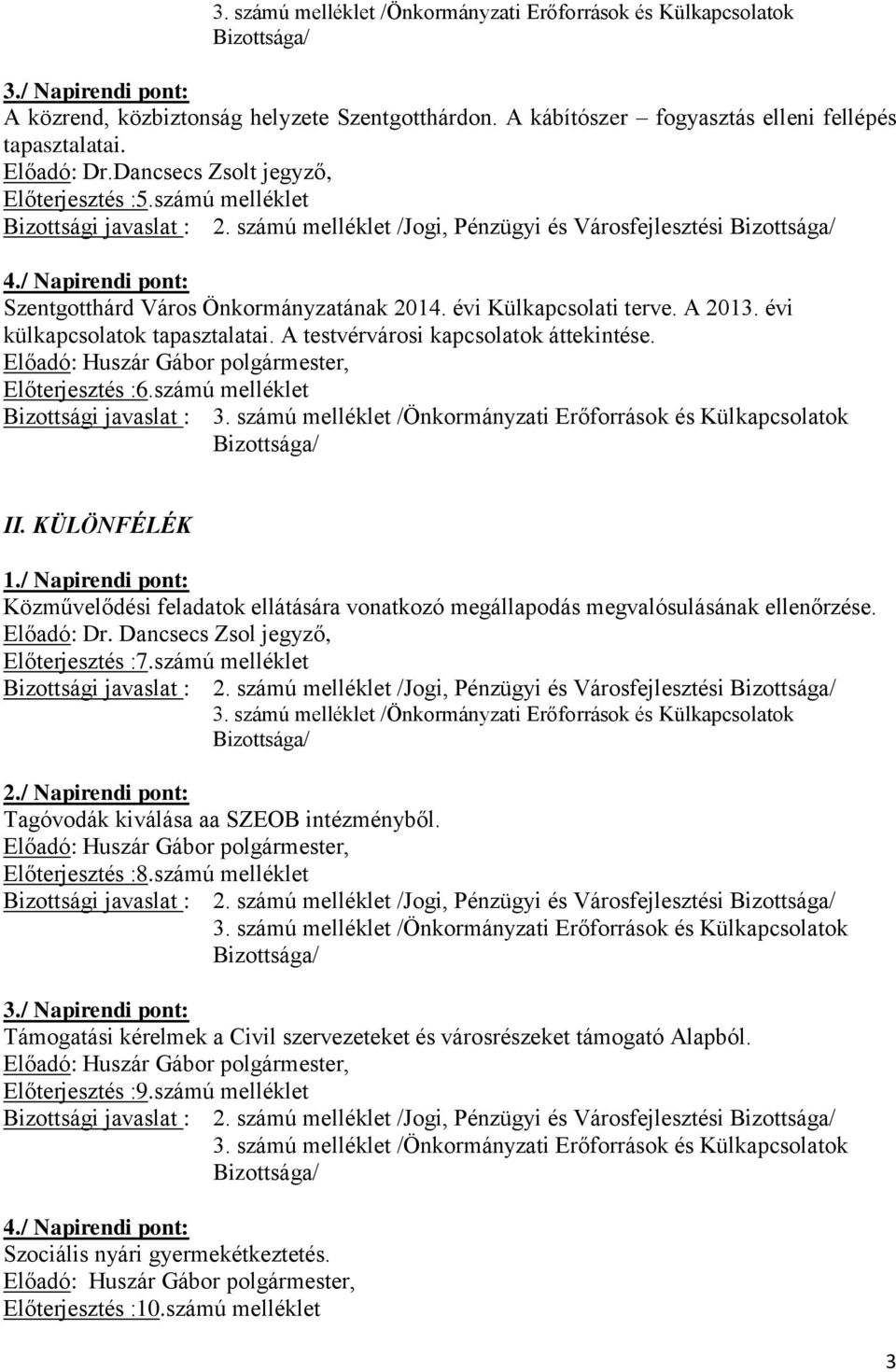 3. számú melléklet /Önkormányzati Erőforrások és Külkapcsolatok Bizottsága/

3./ Napirendi pont:
A közrend, közbiztonság helyzete Szentgotthárdon. A kábítószer – fogyasztás elleni fellépés tapasztalatai.
Előadó: Dr.Dancsecs Zsolt jegyző,
Előterjesztés :5.számú melléklet
Bizottsági javaslat : 2. számú melléklet /Jogi, Pénzügyi és Városfejlesztési Bizottsága/

4./ Napirendi pont:
Szentgotthárd Város Önkormányzatának 2014. évi Külkapcsolati terve. A 2013. évi külkapcsolatok tapasztalatai. A testvérvárosi kapcsolatok áttekintése.
Előadó: Huszár Gábor polgármester,
Előterjesztés :6.számú melléklet
Bizottsági javaslat : 3. számú melléklet /Önkormányzati Erőforrások és Külkapcsolatok Bizottsága/

II. KÜLÖNFÉLÉK

1./ Napirendi pont:
Közművelődési feladatok ellátására vonatkozó megállapodás megvalósulásának ellenőrzése.
Előadó: Dr. Dancsecs Zsol jegyző,
Előterjesztés :7.számú melléklet
Bizottsági javaslat : 2. számú melléklet /Jogi, Pénzügyi és Városfejlesztési Bizottsága/
3. számú melléklet /Önkormányzati Erőforrások és Külkapcsolatok Bizottsága/

2./ Napirendi pont:
Tagóvodák kiválása aa SZEOB intézményből.
Előadó: Huszár Gábor polgármester,
Előterjesztés :8.számú melléklet
Bizottsági javaslat : 2. számú melléklet /Jogi, Pénzügyi és Városfejlesztési Bizottsága/
3. számú melléklet /Önkormányzati Erőforrások és Külkapcsolatok Bizottsága/

3./ Napirendi pont:
Támogatási kérelmek a Civil szervezeteket és városrészeket támogató Alapból.
Előadó: Huszár Gábor polgármester,
Előterjesztés :9.számú melléklet
Bizottsági javaslat : 2. számú melléklet /Jogi, Pénzügyi és Városfejlesztési Bizottsága/
3. számú melléklet /Önkormányzati Erőforrások és Külkapcsolatok Bizottsága/

4./ Napirendi pont:
Szociális nyári gyermekétkeztetés.
Előadó: Huszár Gábor polgármester,
Előterjesztés :10.számú melléklet

3